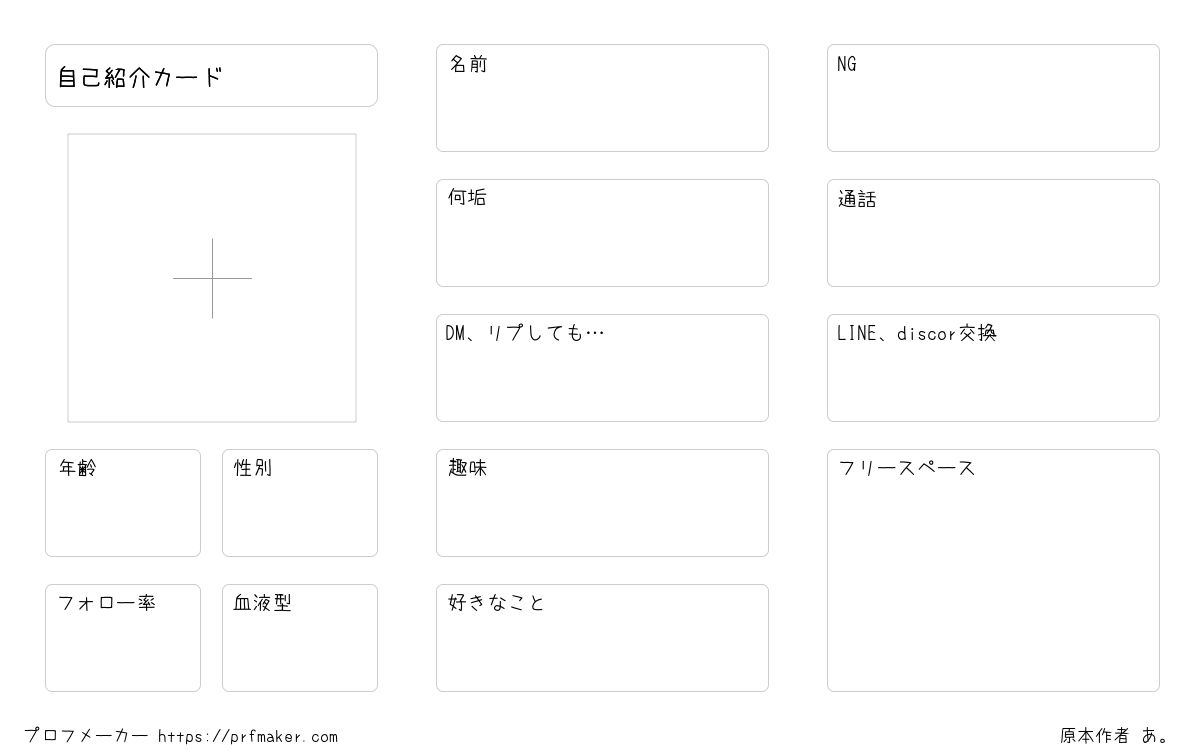 自己紹介カード

年齢

性別

フォロー率

血液型

名前

何垢

DM、リプしても…

趣味

好きなこと

NG

通話

LINE、discor交換

フリースペース

プロフメーカー https://prfmaker.com

原本作者 あ。